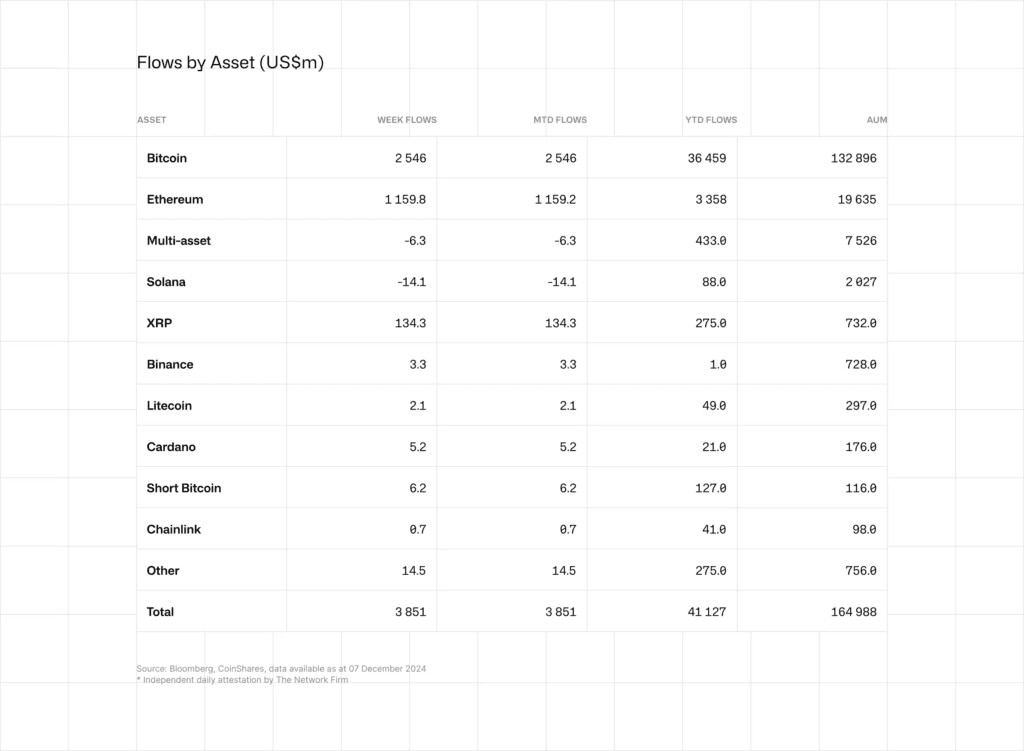 Flows by Asset (US$m)

| ASSET | WEEK FLOWS | MTD FLOWS | YTD FLOWS | AUM |
|---|---|---|---|---|
| Bitcoin | 2 546 | 2 546 | 36 459 | 132 896 |
| Ethereum | 1 159.8 | 1 159.2 | 3 358 | 19 635 |
| Multi-asset | -6.3 | -6.3 | 433.0 | 7 526 |
| Solana | -14.1 | -14.1 | 88.0 | 2 027 |
| XRP | 134.3 | 134.3 | 275.0 | 732.0 |
| Binance | 3.3 | 3.3 | 1.0 | 728.0 |
| Litecoin | 2.1 | 2.1 | 49.0 | 297.0 |
| Cardano | 5.2 | 5.2 | 21.0 | 176.0 |
| Short Bitcoin | 6.2 | 6.2 | 127.0 | 116.0 |
| Chainlink | 0.7 | 0.7 | 41.0 | 98.0 |
| Other | 14.5 | 14.5 | 275.0 | 756.0 |
| Total | 3 851 | 3 851 | 41 127 | 164 988 |

Source: Bloomberg, CoinShares, data available as at 07 December 2024
* Independent daily attestation by The Network Firm